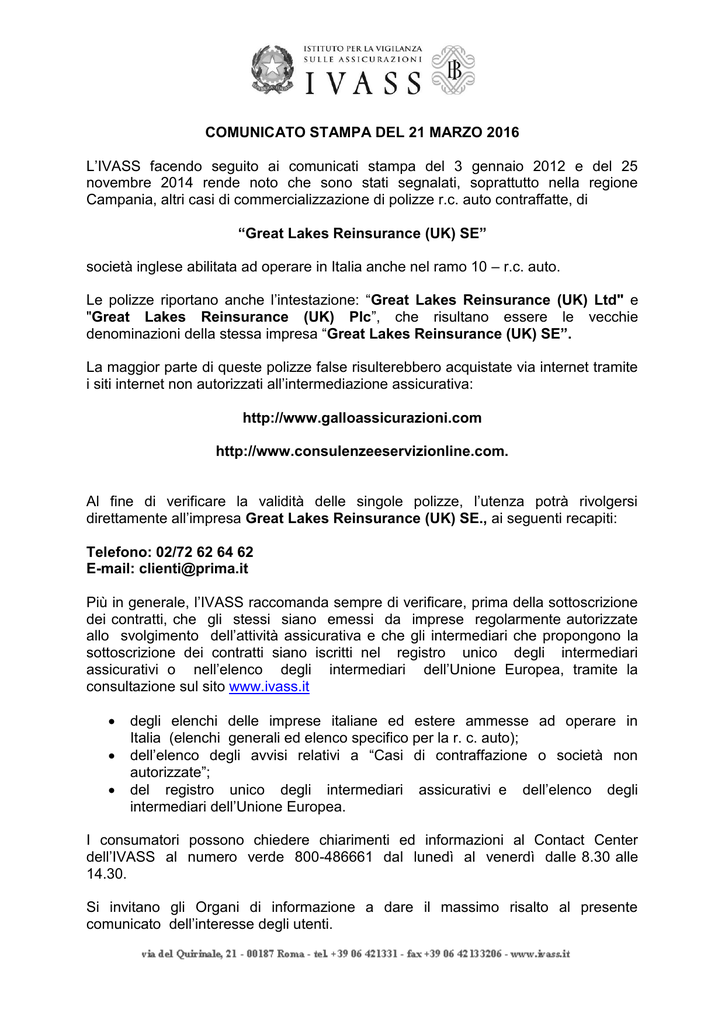 ISTITUTO PER LA VIGILANZA SULLE ASSICURAZIONI
IVASS

COMUNICATO STAMPA DEL 21 MARZO 2016

L'IVASS facendo seguito ai comunicati stampa del 3 gennaio 2012 e del 25 novembre 2014 rende noto che sono stati segnalati, soprattutto nella regione Campania, altri casi di commercializzazione di polizze r.c. auto contraffatte, di

"Great Lakes Reinsurance (UK) SE"

società inglese abilitata ad operare in Italia anche nel ramo 10 – r.c. auto.

Le polizze riportano anche l'intestazione: "Great Lakes Reinsurance (UK) Ltd" e "Great Lakes Reinsurance (UK) Plc", che risultano essere le vecchie denominazioni della stessa impresa "Great Lakes Reinsurance (UK) SE".

La maggior parte di queste polizze false risulterebbero acquistate via internet tramite i siti internet non autorizzati all'intermediazione assicurativa:

http://www.galloassicurazioni.com

http://www.consulenzeeservizionline.com.

Al fine di verificare la validità delle singole polizze, l'utenza potrà rivolgersi direttamente all'impresa Great Lakes Reinsurance (UK) SE., ai seguenti recapiti:

Telefono: 02/72 62 64 62
E-mail: clienti@prima.it

Più in generale, l'IVASS raccomanda sempre di verificare, prima della sottoscrizione dei contratti, che gli stessi siano emessi da imprese regolarmente autorizzate allo svolgimento dell'attività assicurativa e che gli intermediari che propongono la sottoscrizione dei contratti siano iscritti nel registro unico degli intermediari assicurativi o nell'elenco degli intermediari dell'Unione Europea, tramite la consultazione sul sito www.ivass.it

• degli elenchi delle imprese italiane ed estere ammesse ad operare in Italia (elenchi generali ed elenco specifico per la r. c. auto);
• dell'elenco degli avvisi relativi a "Casi di contraffazione o società non autorizzate";
• del registro unico degli intermediari assicurativi e dell'elenco degli intermediari dell'Unione Europea.

I consumatori possono chiedere chiarimenti ed informazioni al Contact Center dell'IVASS al numero verde 800-486661 dal lunedì al venerdì dalle 8.30 alle 14.30.

Si invitano gli Organi di informazione a dare il massimo risalto al presente comunicato dell'interesse degli utenti.

via del Quirinale, 21 - 00187 Roma - tel. +39 06 421331 - fax +39 06 42133206 - www.ivass.it